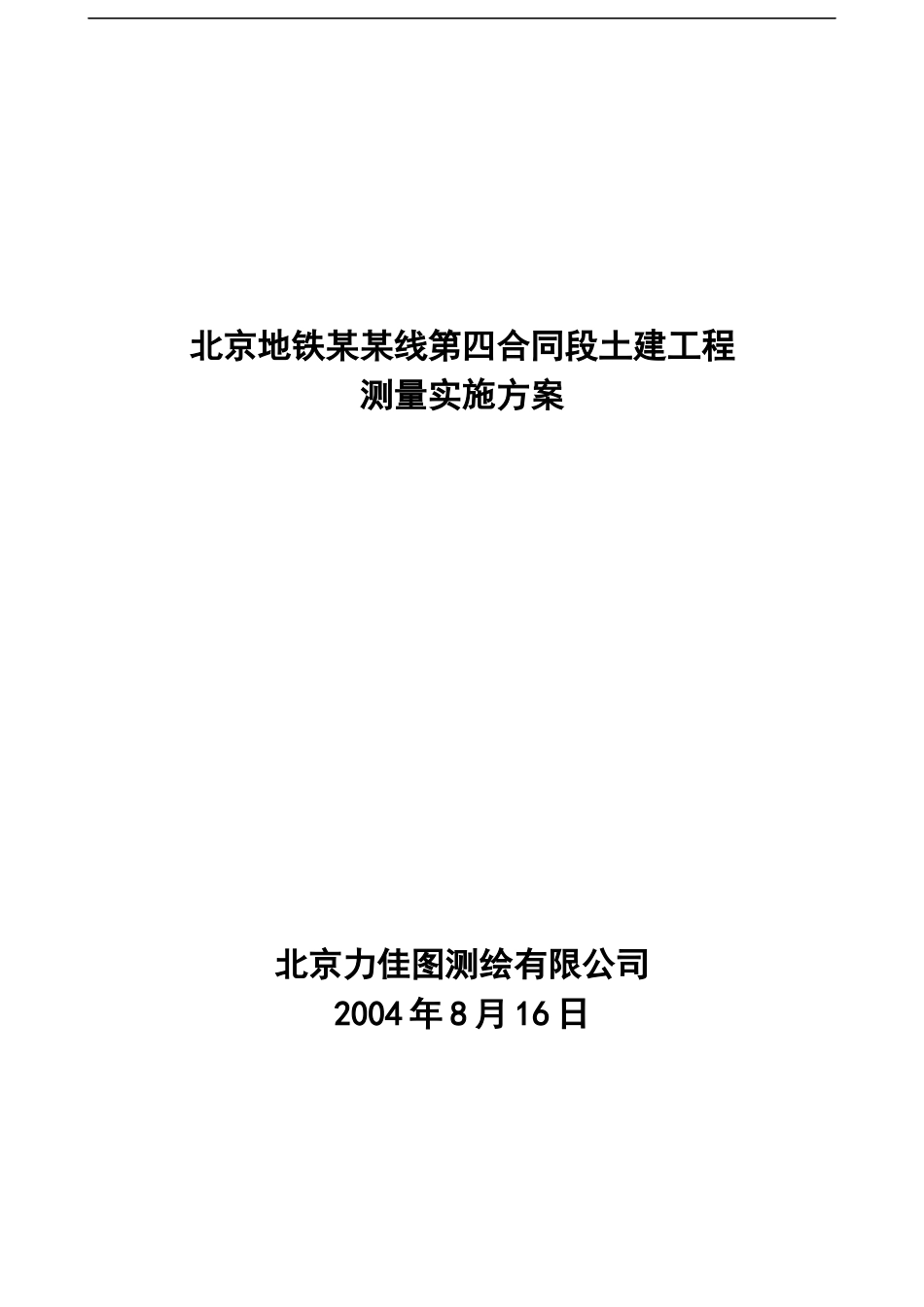 北京地铁某某线第四合同段土建工程
测量实施方案

北京力佳图测绘有限公司
2004年8月16日